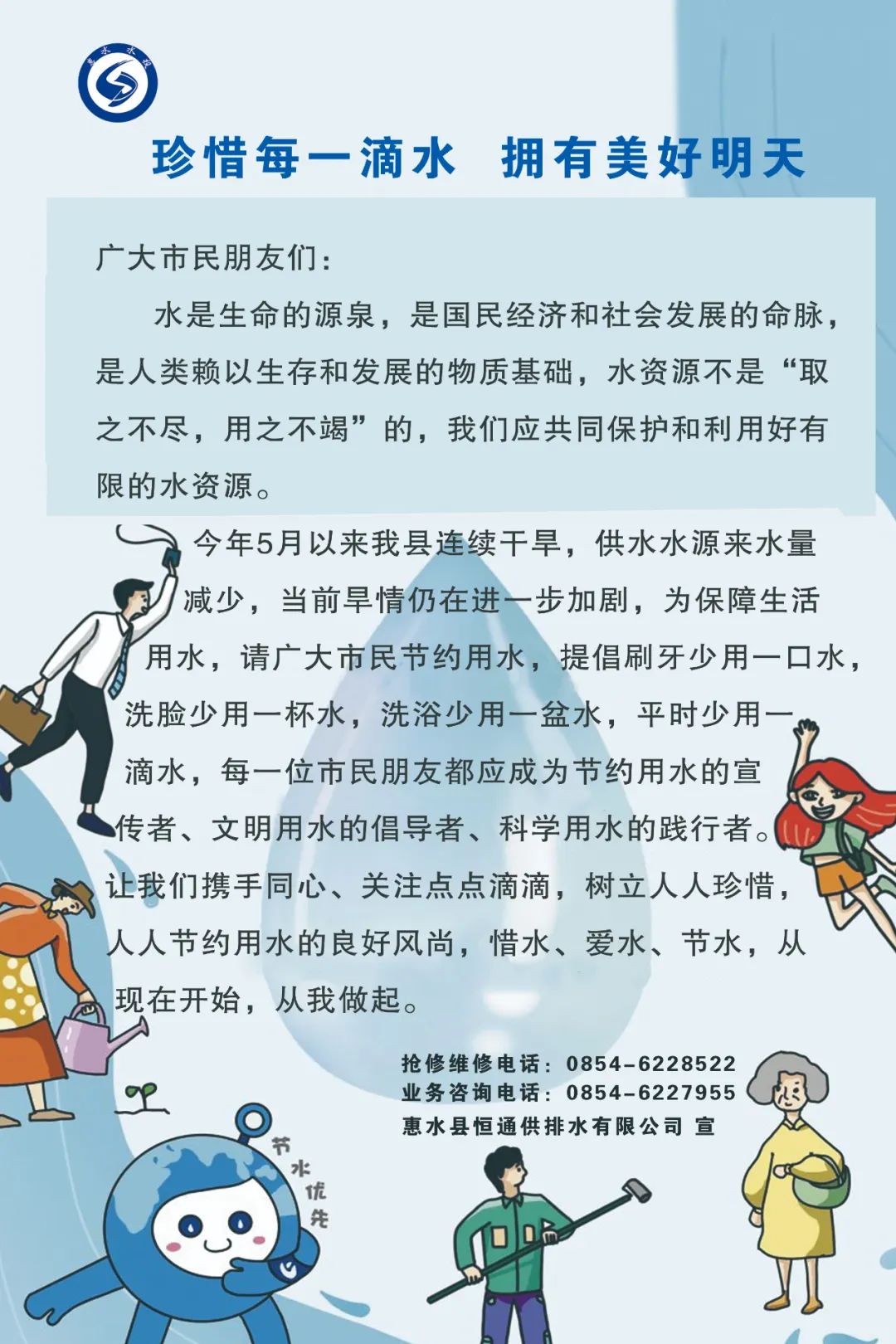 珍惜每一滴水 拥有美好明天

广大市民朋友们：

水是生命的源泉，是国民经济和社会发展的命脉，是人类赖以生存和发展的物质基础，水资源不是“取之不尽，用之不竭”的，我们应共同保护和利用好有限的水资源。

今年5月以来我县连续干旱，供水水源来水量减少，当前旱情仍在进一步加剧，为保障生活用水，请广大市民节约用水，提倡刷牙少用一口水，洗脸少用一杯水，洗浴少用一盆水，平时少用一滴水，每一位市民朋友都应成为节约用水的宣传者、文明用水的倡导者、科学用水的践行者。让我们携手同心、关注点点滴滴，树立人人珍惜，人人节约用水的良好风尚，惜水、爱水、节水，从现在开始，从我做起。

抢修维修电话：0854-6228522
业务咨询电话：0854-6227955
惠水县恒通供排水有限公司 宣

节水优先